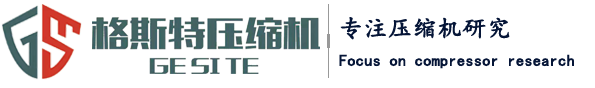 GS
格斯特压缩机
GE SITE
专注压缩机研究
Focus on compressor research